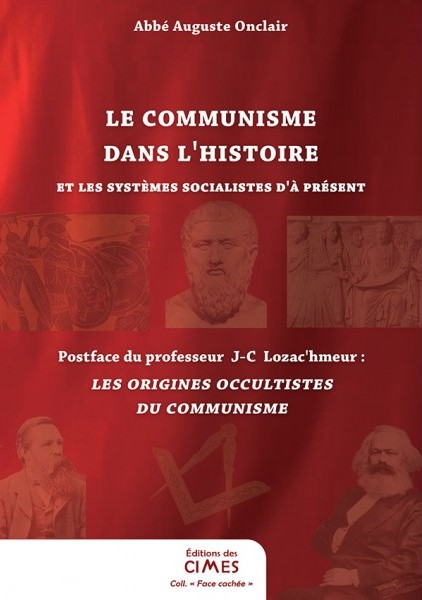 Abbé Auguste Onclair

LE COMMUNISME DANS L'HISTOIRE

ET LES SYSTÈMES SOCIALISTES D'À PRÉSENT

Postface du professeur J-C Lozac'hmeur :

LES ORIGINES OCCULTISTES DU COMMUNISME

Éditions des CIMES

Coll. « Face cachée »